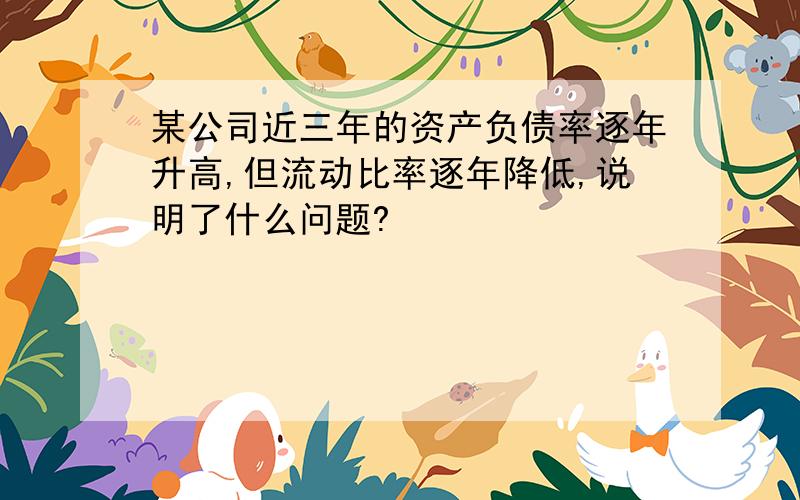 某公司近三年的资产负债率逐年升高,但流动比率逐年降低,说明了什么问题?